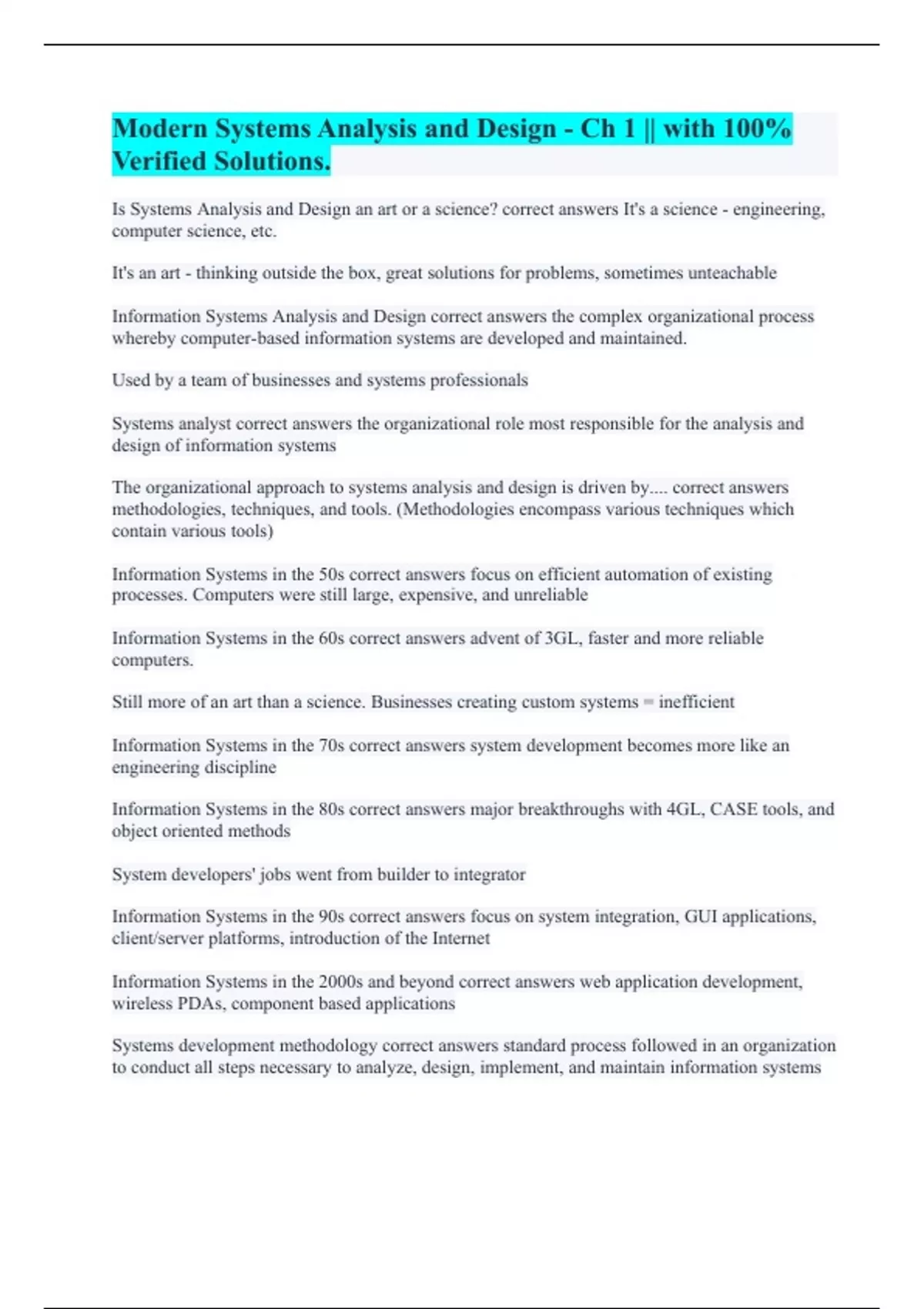 Modern Systems Analysis and Design - Ch 1 || with 100% Verified Solutions.

Is Systems Analysis and Design an art or a science? correct answers It's a science - engineering, computer science, etc.

It's an art - thinking outside the box, great solutions for problems, sometimes unteachable

Information Systems Analysis and Design correct answers the complex organizational process whereby computer-based information systems are developed and maintained.

Used by a team of businesses and systems professionals

Systems analyst correct answers the organizational role most responsible for the analysis and design of information systems

The organizational approach to systems analysis and design is driven by.... correct answers methodologies, techniques, and tools. (Methodologies encompass various techniques which contain various tools)

Information Systems in the 50s correct answers focus on efficient automation of existing processes. Computers were still large, expensive, and unreliable

Information Systems in the 60s correct answers advent of 3GL, faster and more reliable computers.

Still more of an art than a science. Businesses creating custom systems = inefficient

Information Systems in the 70s correct answers system development becomes more like an engineering discipline

Information Systems in the 80s correct answers major breakthroughs with 4GL, CASE tools, and object oriented methods

System developers' jobs went from builder to integrator

Information Systems in the 90s correct answers focus on system integration, GUI applications, client/server platforms, introduction of the Internet

Information Systems in the 2000s and beyond correct answers web application development, wireless PDAs, component based applications

Systems development methodology correct answers standard process followed in an organization to conduct all steps necessary to analyze, design, implement, and maintain information systems